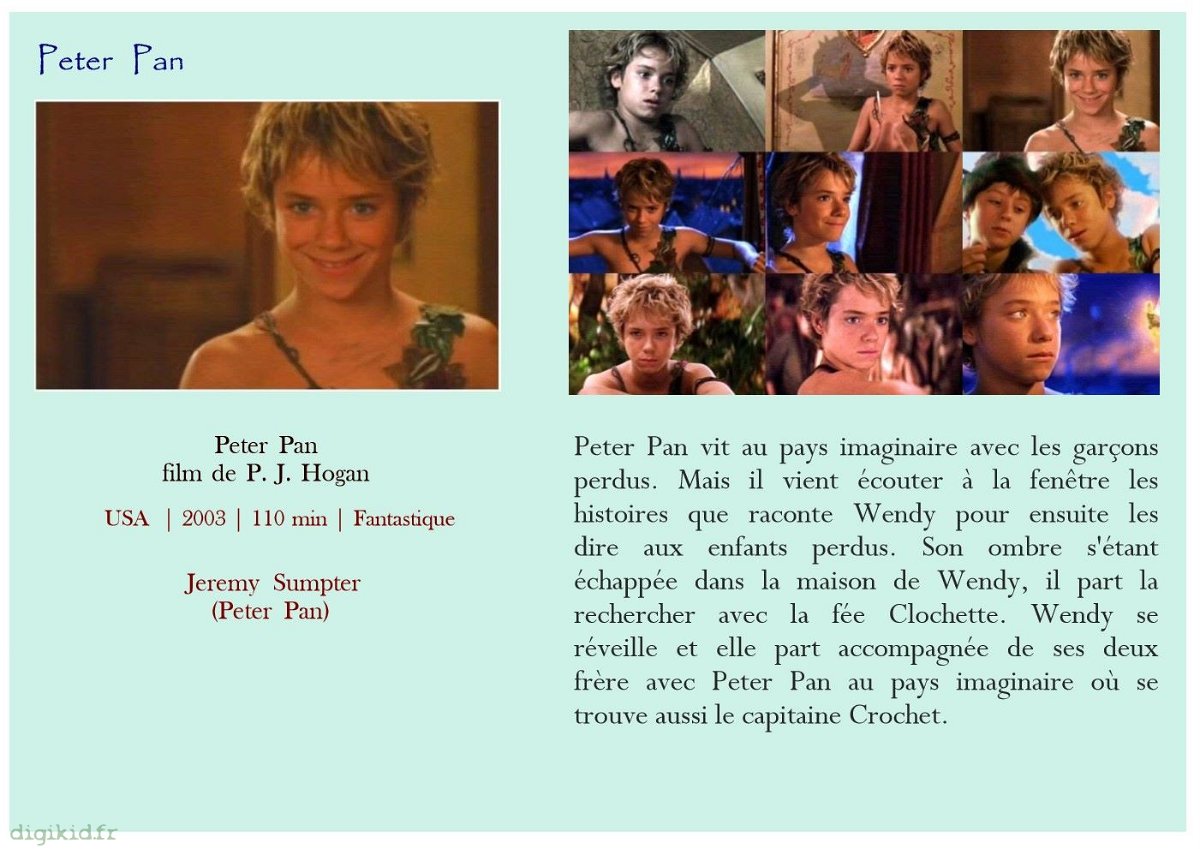 Peter Pan

Peter Pan
film de P. J. Hogan

USA | 2003 | 110 min | Fantastique

Jeremy Sumpter
(Peter Pan)

Peter Pan vit au pays imaginaire avec les garçons perdus. Mais il vient écouter à la fenêtre les histoires que raconte Wendy pour ensuite les dire aux enfants perdus. Son ombre s'étant échappée dans la maison de Wendy, il part la rechercher avec la fée Clochette. Wendy se réveille et elle part accompagnée de ses deux frère avec Peter Pan au pays imaginaire où se trouve aussi le capitaine Crochet.

digikid.fr